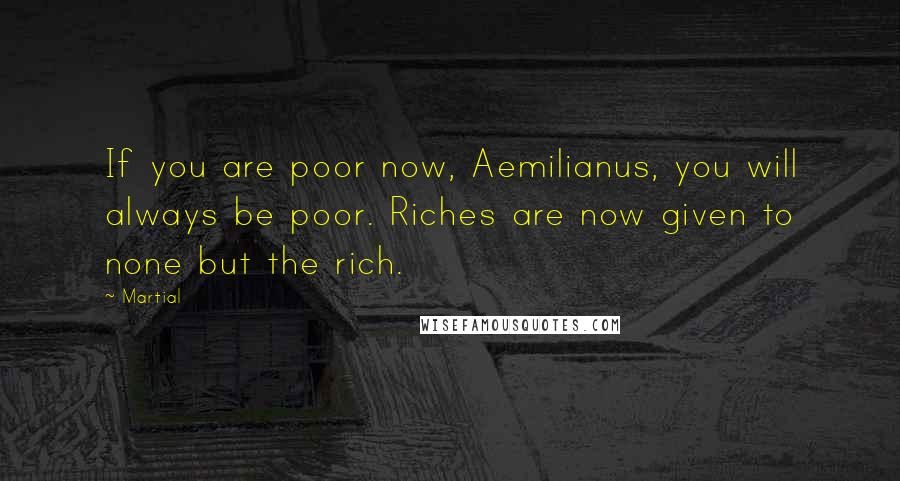 If you are poor now, Aemilianus, you will always be poor. Riches are now given to none but the rich.

~ Martial

WISEFAMOUSQUOTES.COM